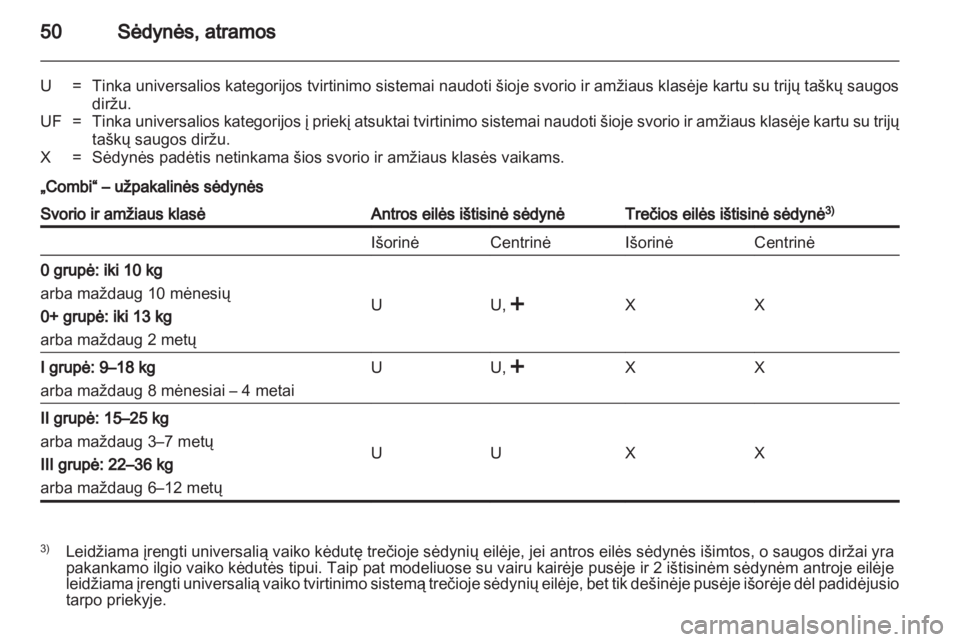 50 Sėdynės, atramos

U = Tinka universalios kategorijos tvirtinimo sistemai naudoti šioje svorio ir amžiaus klasėje kartu su trijų taškų saugos diržu.
UF = Tinka universalios kategorijos į priekį atsuktai tvirtinimo sistemai naudoti šioje svorio ir amžiaus klasėje kartu su trijų taškų saugos diržu.
X = Sėdynės padėtis netinkama šios svorio ir amžiaus klasės vaikams.

„Combi“ – užpakalinės sėdynės

| Svorio ir amžiaus klasė | Antros eilės ištisinė sėdynė | | Trečios eilės ištisinė sėdynė$^{3)}$ | |
|---|---|---|---|---|
| | Išorinė | Centrinė | Išorinė | Centrinė |
| 0 grupė: iki 10 kg arba maždaug 10 mėnesių 0+ grupė: iki 13 kg arba maždaug 2 metų | U | U, + | X | X |
| I grupė: 9–18 kg arba maždaug 8 mėnesiai – 4 metai | U | U, + | X | X |
| II grupė: 15–25 kg arba maždaug 3–7 metų III grupė: 22–36 kg arba maždaug 6–12 metų | U | U | X | X |

$^{3)}$ Leidžiama įrengti universalią vaiko kėdutę trečioje sėdynių eilėje, jei antros eilės sėdynės išimtos, o saugos diržai yra pakankamo ilgio vaiko kėdutės tipui. Taip pat modeliuose su vairu kairėje pusėje ir 2 ištisinėm sėdynėm antroje eilėje leidžiama įrengti universalią vaiko tvirtinimo sistemą trečioje sėdynių eilėje, bet tik dešinėje pusėje išorėje dėl padidėjusio tarpo priekyje.

carmanualsonline.info